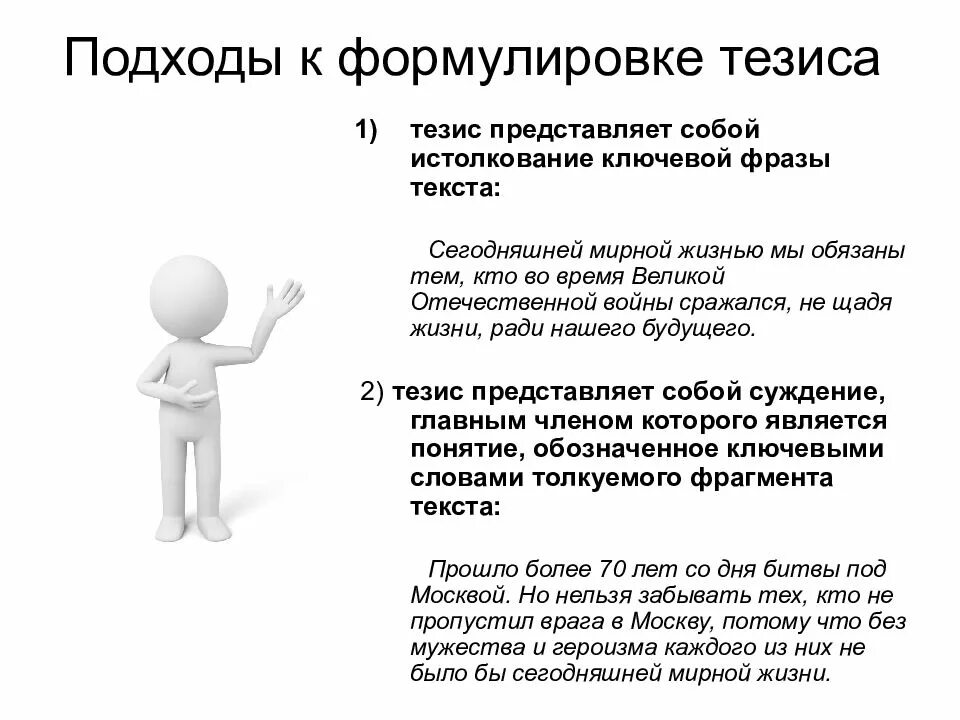 Подходы к формулировке тезиса

1) тезис представляет собой истолкование ключевой фразы текста:

Сегодняшней мирной жизнью мы обязаны тем, кто во время Великой Отечественной войны сражался, не щадя жизни, ради нашего будущего.

2) тезис представляет собой суждение, главным членом которого является понятие, обозначенное ключевыми словами толкуемого фрагмента текста:

Прошло более 70 лет со дня битвы под Москвой. Но нельзя забывать тех, кто не пропустил врага в Москву, потому что без мужества и героизма каждого из них не было бы сегодняшней мирной жизни.